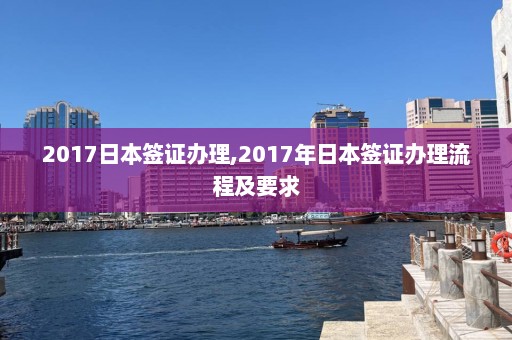 2017日本签证办理,2017年日本签证办理流程及要求